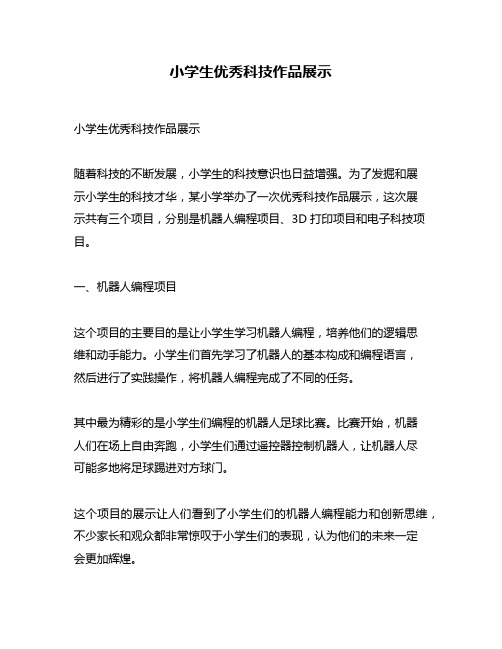 小学生优秀科技作品展示

小学生优秀科技作品展示

随着科技的不断发展，小学生的科技意识也日益增强。为了发掘和展示小学生的科技才华，某小学举办了一次优秀科技作品展示，这次展示共有三个项目，分别是机器人编程项目、3D 打印项目和电子科技项目。

一、机器人编程项目

这个项目的主要目的是让小学生学习机器人编程，培养他们的逻辑思维和动手能力。小学生们首先学习了机器人的基本构成和编程语言，然后进行了实践操作，将机器人编程完成了不同的任务。

其中最为精彩的是小学生们编程的机器人足球比赛。比赛开始，机器人们在场上自由奔跑，小学生们通过遥控器控制机器人，让机器人尽可能多地将足球踢进对方球门。

这个项目的展示让人们看到了小学生们的机器人编程能力和创新思维，不少家长和观众都非常惊叹于小学生们的表现，认为他们的未来一定会更加辉煌。